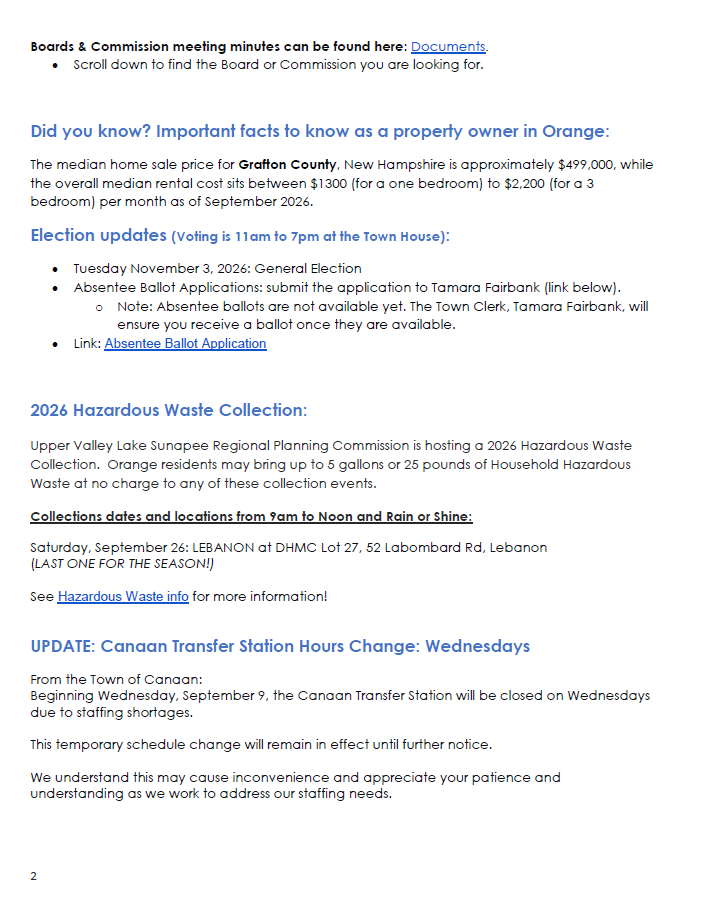 Boards & Commission meeting minutes can be found here: Documents.
• Scroll down to find the Board or Commission you are looking for.

Did you know? Important facts to know as a property owner in Orange:

The median home sale price for Grafton County, New Hampshire is approximately $499,000, while the overall median rental cost sits between $1300 (for a one bedroom) to $2,200 (for a 3 bedroom) per month as of September 2026.

Election updates (Voting is 11am to 7pm at the Town House):

• Tuesday November 3, 2026: General Election
• Absentee Ballot Applications: submit the application to Tamara Fairbank (link below).
o Note: Absentee ballots are not available yet. The Town Clerk, Tamara Fairbank, will ensure you receive a ballot once they are available.
• Link: Absentee Ballot Application

2026 Hazardous Waste Collection:

Upper Valley Lake Sunapee Regional Planning Commission is hosting a 2026 Hazardous Waste Collection. Orange residents may bring up to 5 gallons or 25 pounds of Household Hazardous Waste at no charge to any of these collection events.

Collections dates and locations from 9am to Noon and Rain or Shine:

Saturday, September 26: LEBANON at DHMC Lot 27, 52 Labombard Rd, Lebanon
(LAST ONE FOR THE SEASON!)

See Hazardous Waste info for more information!

UPDATE: Canaan Transfer Station Hours Change: Wednesdays

From the Town of Canaan:
Beginning Wednesday, September 9, the Canaan Transfer Station will be closed on Wednesdays due to staffing shortages.

This temporary schedule change will remain in effect until further notice.

We understand this may cause inconvenience and appreciate your patience and understanding as we work to address our staffing needs.

2